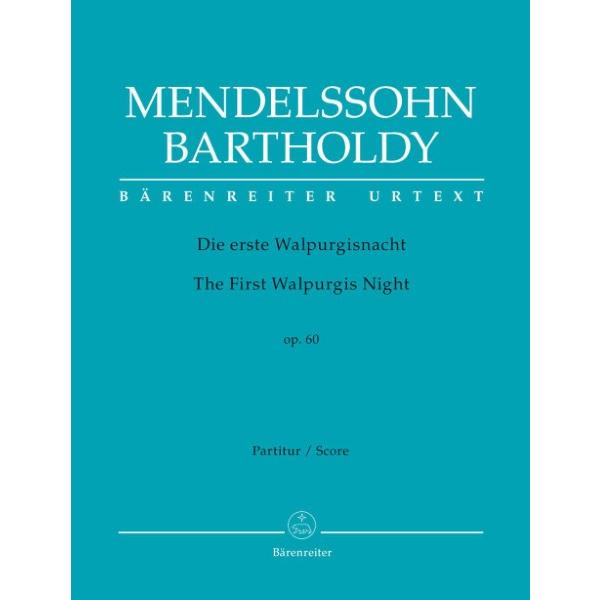 MENDELSSOHN BARTHOLDY

BÄRENREITER URTEXT

Die erste Walpurgisnacht

The First Walpurgis Night

op. 60

Partitur / Score

Bärenreiter